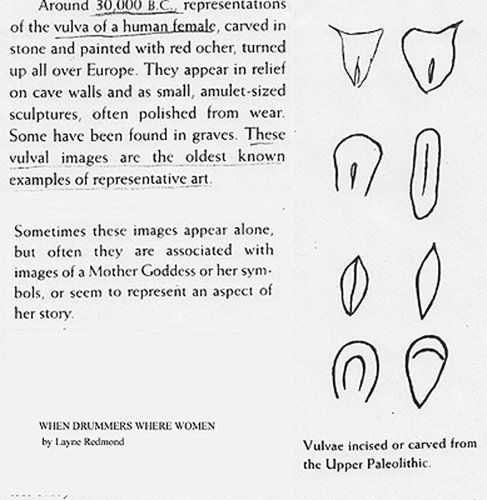 Around 30,000 B.C., representations of the vulva of a human female, carved in stone and painted with red ocher, turned up all over Europe. They appear in relief on cave walls and as small, amulet-sized sculptures, often polished from wear. Some have been found in graves. These vulval images are the oldest known examples of representative art.

Sometimes these images appear alone, but often they are associated with images of a Mother Goddess or her symbols, or seem to represent an aspect of her story.

WHEN DRUMMERS WHERE WOMEN
by Layne Redmond

Vulvae incised or carved from the Upper Paleolithic.